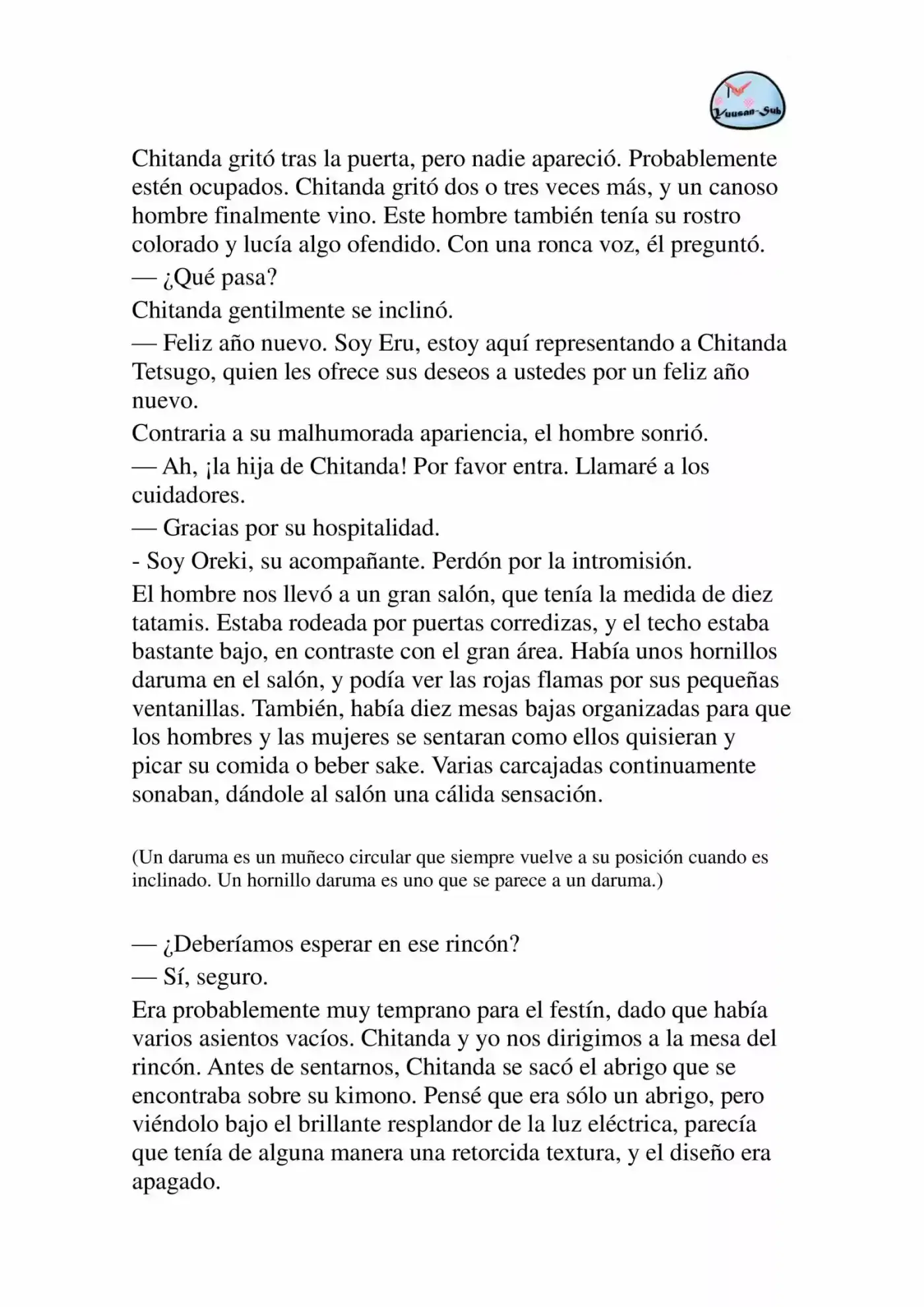 Yuusan-Sub

Chitanda gritó tras la puerta, pero nadie apareció. Probablemente estén ocupados. Chitanda gritó dos o tres veces más, y un canoso hombre finalmente vino. Este hombre también tenía su rostro colorado y lucía algo ofendido. Con una ronca voz, él preguntó.

— ¿Qué pasa?

Chitanda gentilmente se inclinó.

— Feliz año nuevo. Soy Eru, estoy aquí representando a Chitanda Tetsugo, quien les ofrece sus deseos a ustedes por un feliz año nuevo.

Contraria a su malhumorada apariencia, el hombre sonrió.

— Ah, ¡la hija de Chitanda! Por favor entra. Llamaré a los cuidadores.

— Gracias por su hospitalidad.

- Soy Oreki, su acompañante. Perdón por la intromisión.

El hombre nos llevó a un gran salón, que tenía la medida de diez tatamis. Estaba rodeada por puertas corredizas, y el techo estaba bastante bajo, en contraste con el gran área. Había unos hornillos daruma en el salón, y podía ver las rojas flamas por sus pequeñas ventanillas. También, había diez mesas bajas organizadas para que los hombres y las mujeres se sentaran como ellos quisieran y picar su comida o beber sake. Varias carcajadas continuamente sonaban, dándole al salón una cálida sensación.

(Un daruma es un muñeco circular que siempre vuelve a su posición cuando es inclinado. Un hornillo daruma es uno que se parece a un daruma.)

— ¿Deberíamos esperar en ese rincón?

— Sí, seguro.

Era probablemente muy temprano para el festín, dado que había varios asientos vacíos. Chitanda y yo nos dirigimos a la mesa del rincón. Antes de sentarnos, Chitanda se sacó el abrigo que se encontraba sobre su kimono. Pensé que era sólo un abrigo, pero viéndolo bajo el brillante resplandor de la luz eléctrica, parecía que tenía de alguna manera una retorcida textura, y el diseño era apagado.